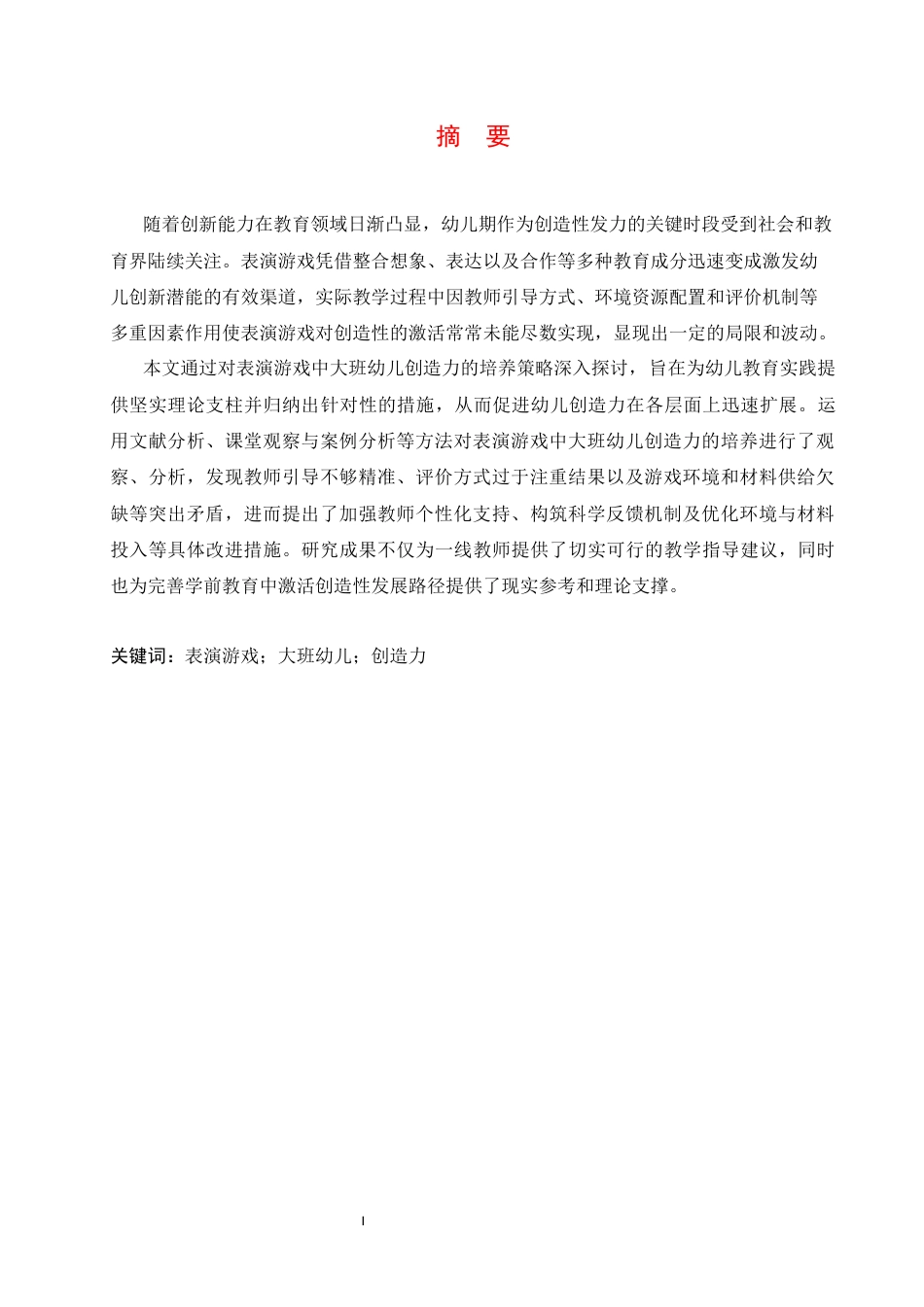 摘　要

随着创新能力在教育领域日渐凸显，幼儿期作为创造性发力的关键时段受到社会和教育界陆续关注。表演游戏凭借整合想象、表达以及合作等多种教育成分迅速变成激发幼儿创新潜能的有效渠道，实际教学过程中因教师引导方式、环境资源配置和评价机制等多重因素作用使表演游戏对创造性的激活常常未能尽数实现，显现出一定的局限和波动。

本文通过对表演游戏中大班幼儿创造力的培养策略深入探讨，旨在为幼儿教育实践提供坚实理论支柱并归纳出针对性的措施，从而促进幼儿创造力在各层面上迅速扩展。运用文献分析、课堂观察与案例分析等方法对表演游戏中大班幼儿创造力的培养进行了观察、分析，发现教师引导不够精准、评价方式过于注重结果以及游戏环境和材料供给欠缺等突出矛盾，进而提出了加强教师个性化支持、构筑科学反馈机制及优化环境与材料投入等具体改进措施。研究成果不仅为一线教师提供了切实可行的教学指导建议，同时也为完善学前教育中激活创造性发展路径提供了现实参考和理论支撑。

关键词：表演游戏；大班幼儿；创造力

I